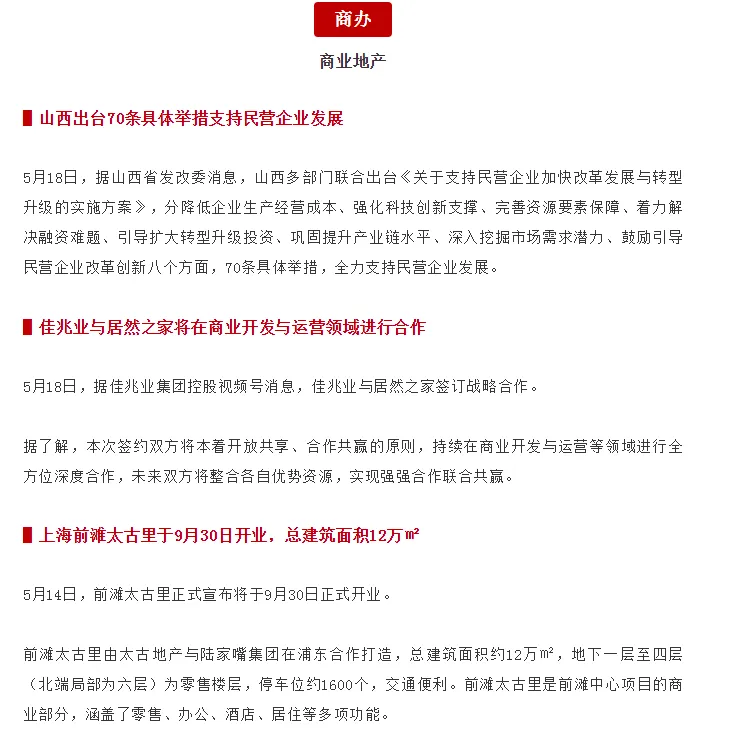 商办

商业地产

山西出台70条具体举措支持民营企业发展

5月18日，据山西省发改委消息，山西多部门联合出台《关于支持民营企业加快改革发展与转型升级的实施方案》，分降低企业生产经营成本、强化科技创新支撑、完善资源要素保障、着力解决融资难题、引导扩大转型升级投资、巩固提升产业链水平、深入挖掘市场需求潜力、鼓励引导民营企业改革创新八个方面，70条具体举措，全力支持民营企业发展。

佳兆业与居然之家将在商业开发与运营领域进行合作

5月18日，据佳兆业集团控股视频号消息，佳兆业与居然之家签订战略合作。

据了解，本次签约双方将本着开放共享、合作共赢的原则，持续在商业开发与运营等领域进行全方位深度合作，未来双方将整合各自优势资源，实现强强合作联合共赢。

上海前滩太古里于9月30日开业，总建筑面积12万㎡

5月14日，前滩太古里正式宣布将于9月30日正式开业。

前滩太古里由太古地产与陆家嘴集团在浦东合作打造，总建筑面积约12万㎡，地下一层至四层（北端局部为六层）为零售楼层，停车位约1600个，交通便利。前滩太古里是前滩中心项目的商业部分，涵盖了零售、办公、酒店、居住等多项功能。